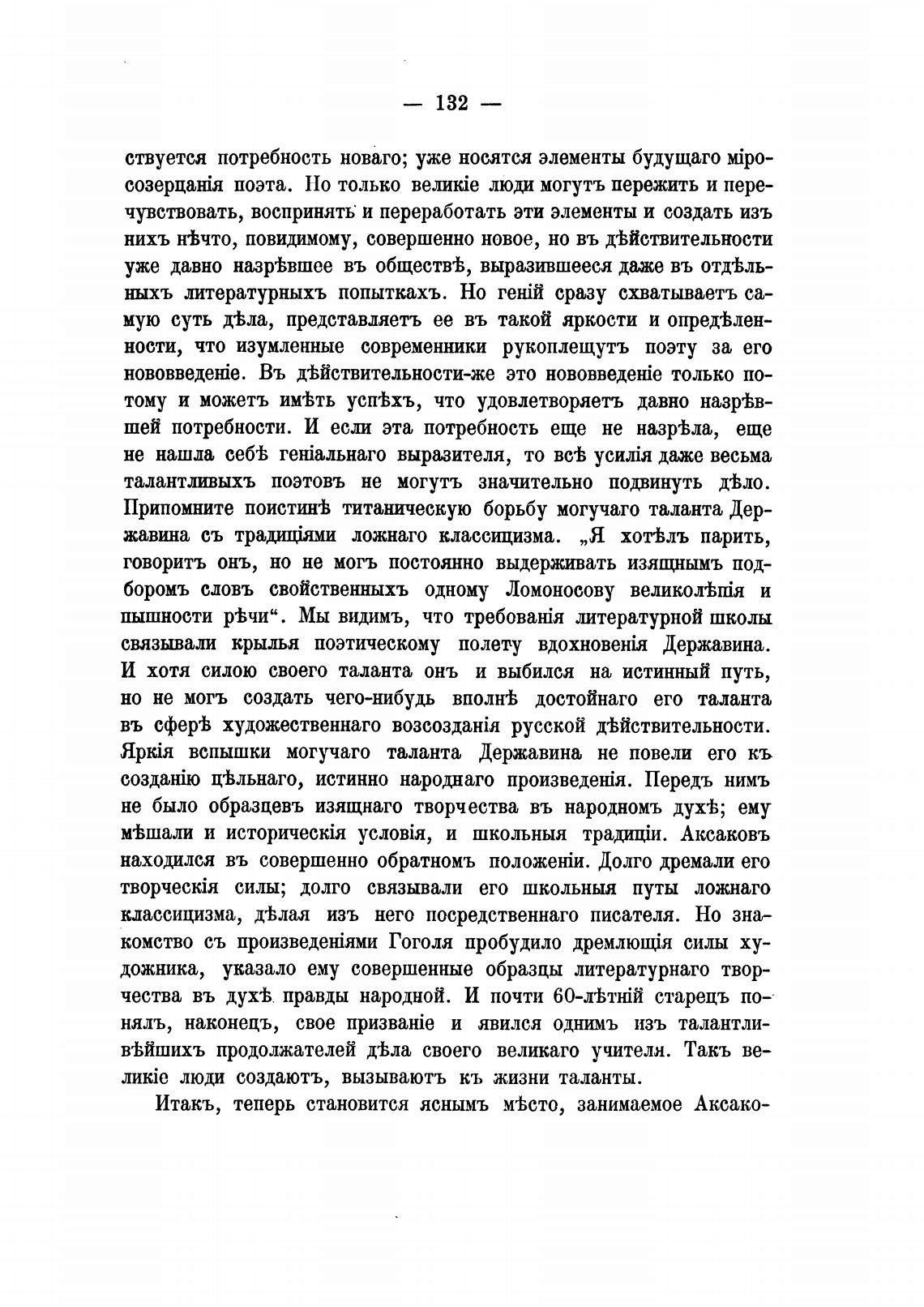 — 132 —

ствуется потребность новаго; уже носятся элементы будущаго міросозерцанія поэта. Но только великіе люди могутъ пережить и перечувствовать, воспринять и переработать эти элементы и создать изъ нихъ нѣчто, повидимому, совершенно новое, но въ дѣйствительности уже давно назрѣвшее въ обществѣ, выразившееся даже въ отдѣльныхъ литературныхъ попыткахъ. Но геній сразу схватываетъ самую суть дѣла, представляетъ ее въ такой яркости и опредѣленности, что изумленные современники рукоплещутъ поэту за его нововведеніе. Въ дѣйствительности-же это нововведеніе только потому и можетъ имѣть успѣхъ, что удовлетворяетъ давно назрѣвшей потребности. И если эта потребность еще не назрѣла, еще не нашла себѣ геніальнаго выразителя, то всѣ усилія даже весьма талантливыхъ поэтовъ не могутъ значительно подвинуть дѣло. Припомните поистинѣ титаническую борьбу могучаго таланта Державина съ традиціями ложнаго классицизма. „Я хотѣлъ парить, говоритъ онъ, но не могъ постоянно выдерживать изящнымъ подборомъ словъ свойственныхъ одному Ломоносову великолѣпія и пышности рѣчи“. Мы видимъ, что требованія литературной школы связывали крылья поэтическому полету вдохновенія Державина. И хотя силою своего таланта онъ и выбился на истинный путь, но не могъ создать чего-нибудь вполнѣ достойнаго его таланта въ сферѣ художественнаго возсозданія русской дѣйствительности. Яркія вспышки могучаго таланта Державина не повели его къ созданію цѣльнаго, истинно народнаго произведенія. Передъ нимъ не было образцевъ изящнаго творчества въ народномъ духѣ; ему мѣшали и историческія условія, и школьныя традиціи. Аксаковъ находился въ совершенно обратномъ положеніи. Долго дремали его творческія силы; долго связывали его школьныя путы ложнаго классицизма, дѣлая изъ него посредственнаго писателя. Но знакомство съ произведеніями Гоголя пробудило дремлющія силы художника, указало ему совершенные образцы литературнаго творчества въ духѣ правды народной. И почти 60-лѣтній старецъ понялъ, наконецъ, свое призваніе и явился однимъ изъ талантливѣйшихъ продолжателей дѣла своего великаго учителя. Такъ великіе люди создаютъ, вызываютъ къ жизни таланты.

Итакъ, теперь становится яснымъ мѣсто, занимаемое Аксако-